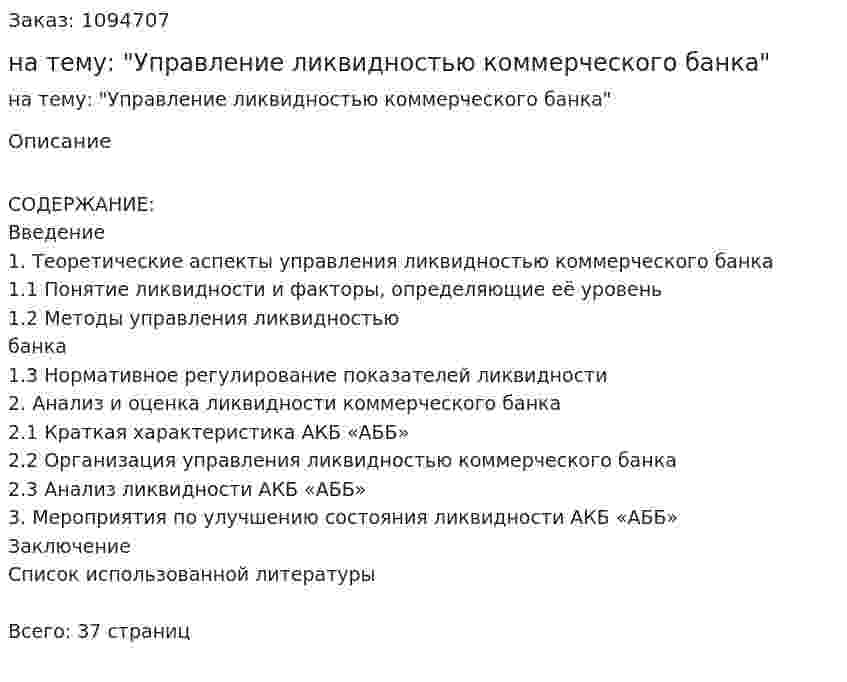 Заказ: 1094707

на тему: "Управление ликвидностью коммерческого банка"

на тему: "Управление ликвидностью коммерческого банка"

Описание

СОДЕРЖАНИЕ:
Введение
1. Теоретические аспекты управления ликвидностью коммерческого банка
1.1 Понятие ликвидности и факторы, определяющие её уровень
1.2 Методы управления ликвидностью
банка
1.3 Нормативное регулирование показателей ликвидности
2. Анализ и оценка ликвидности коммерческого банка
2.1 Краткая характеристика АКБ «АББ»
2.2 Организация управления ликвидностью коммерческого банка
2.3 Анализ ликвидности АКБ «АББ»
3. Мероприятия по улучшению состояния ликвидности АКБ «АББ»
Заключение
Список использованной литературы

Всего: 37 страниц